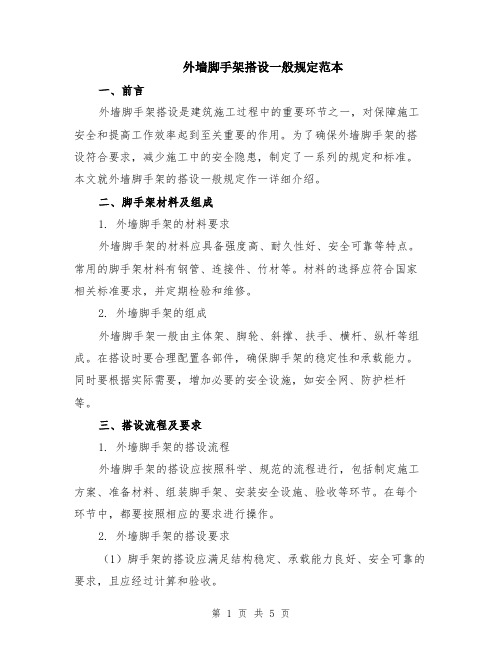 外墙脚手架搭设一般规定范本

一、前言

外墙脚手架搭设是建筑施工过程中的重要环节之一，对保障施工安全和提高工作效率起到至关重要的作用。为了确保外墙脚手架的搭设符合要求，减少施工中的安全隐患，制定了一系列的规定和标准。本文就外墙脚手架的搭设一般规定作一详细介绍。

二、脚手架材料及组成

1. 外墙脚手架的材料要求

外墙脚手架的材料应具备强度高、耐久性好、安全可靠等特点。常用的脚手架材料有钢管、连接件、竹材等。材料的选择应符合国家相关标准要求，并定期检验和维修。

2. 外墙脚手架的组成

外墙脚手架一般由主体架、脚轮、斜撑、扶手、横杆、纵杆等组成。在搭设时要合理配置各部件，确保脚手架的稳定性和承载能力。同时要根据实际需要，增加必要的安全设施，如安全网、防护栏杆等。

三、搭设流程及要求

1. 外墙脚手架的搭设流程

外墙脚手架的搭设应按照科学、规范的流程进行，包括制定施工方案、准备材料、组装脚手架、安装安全设施、验收等环节。在每个环节中，都要按照相应的要求进行操作。

2. 外墙脚手架的搭设要求

（1）脚手架的搭设应满足结构稳定、承载能力良好、安全可靠的要求，且应经过计算和验收。

第 1 页 共 5 页